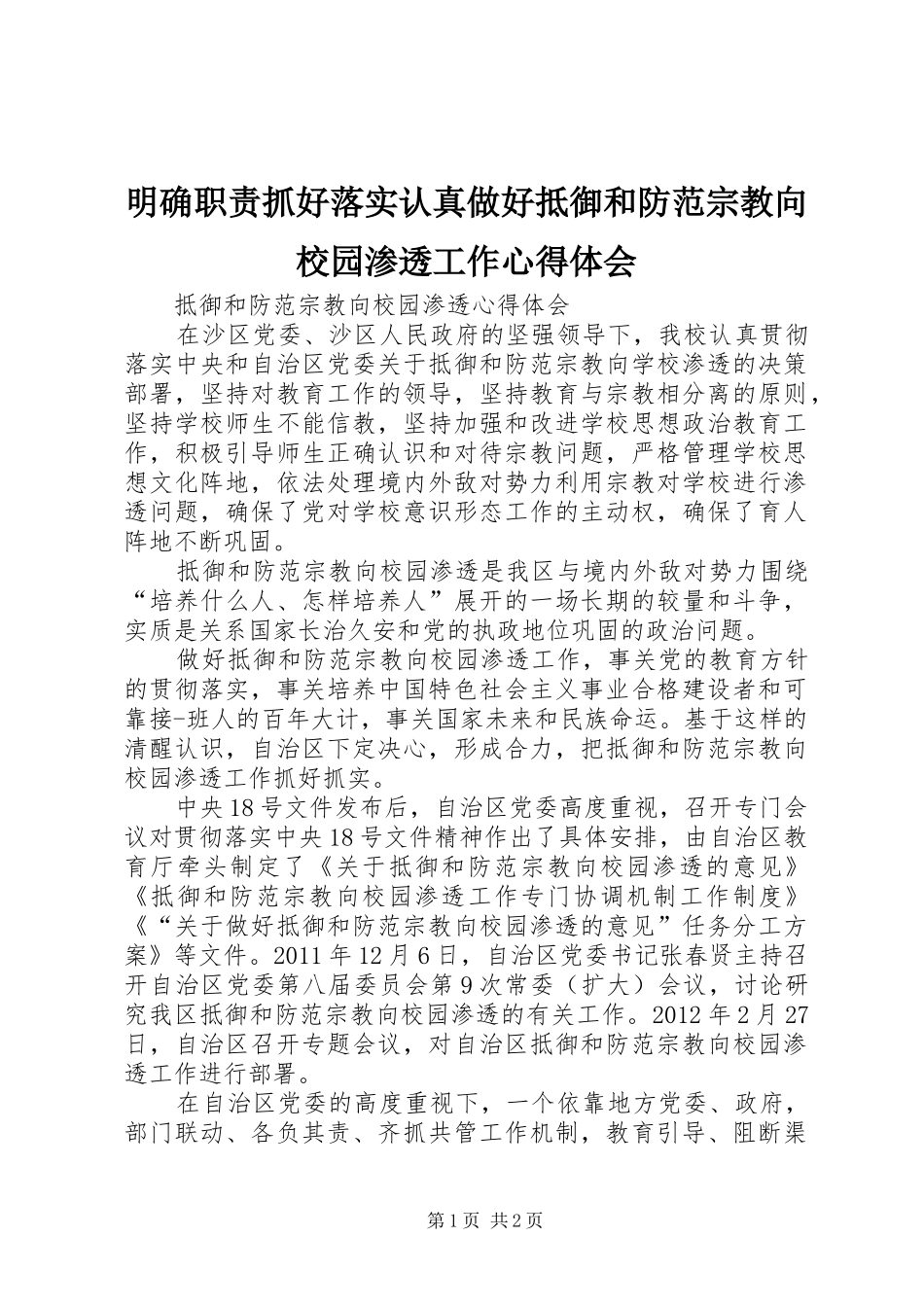 明确职责抓好落实认真做好抵御和防范宗教向校园渗透工作心得体会

抵御和防范宗教向校园渗透心得体会

在沙区党委、沙区人民政府的坚强领导下，我校认真贯彻落实中央和自治区党委关于抵御和防范宗教向学校渗透的决策部署，坚持对教育工作的领导，坚持教育与宗教相分离的原则，坚持学校师生不能信教，坚持加强和改进学校思想政治教育工作，积极引导师生正确认识和对待宗教问题，严格管理学校思想文化阵地，依法处理境内外敌对势力利用宗教对学校进行渗透问题，确保了党对学校意识形态工作的主动权，确保了育人阵地不断巩固。

抵御和防范宗教向校园渗透是我区与境内外敌对势力围绕“培养什么人、怎样培养人”展开的一场长期的较量和斗争，实质是关系国家长治久安和党的执政地位巩固的政治问题。

做好抵御和防范宗教向校园渗透工作，事关党的教育方针的贯彻落实，事关培养中国特色社会主义事业合格建设者和可靠接-班人的百年大计，事关国家未来和民族命运。基于这样的清醒认识，自治区下定决心，形成合力，把抵御和防范宗教向校园渗透工作抓好抓实。

中央18号文件发布后，自治区党委高度重视，召开专门会议对贯彻落实中央18号文件精神作出了具体安排，由自治区教育厅牵头制定了《关于抵御和防范宗教向校园渗透的意见》《抵御和防范宗教向校园渗透工作专门协调机制工作制度》《“关于做好抵御和防范宗教向校园渗透的意见”任务分工方案》等文件。2011年12月6日，自治区党委书记张春贤主持召开自治区党委第八届委员会第9次常委（扩大）会议，讨论研究我区抵御和防范宗教向校园渗透的有关工作。2012年2月27日，自治区召开专题会议，对自治区抵御和防范宗教向校园渗透工作进行部署。

在自治区党委的高度重视下，一个依靠地方党委、政府，部门联动、各负其责、齐抓共管工作机制，教育引导、阻断渠

第1页 共2页